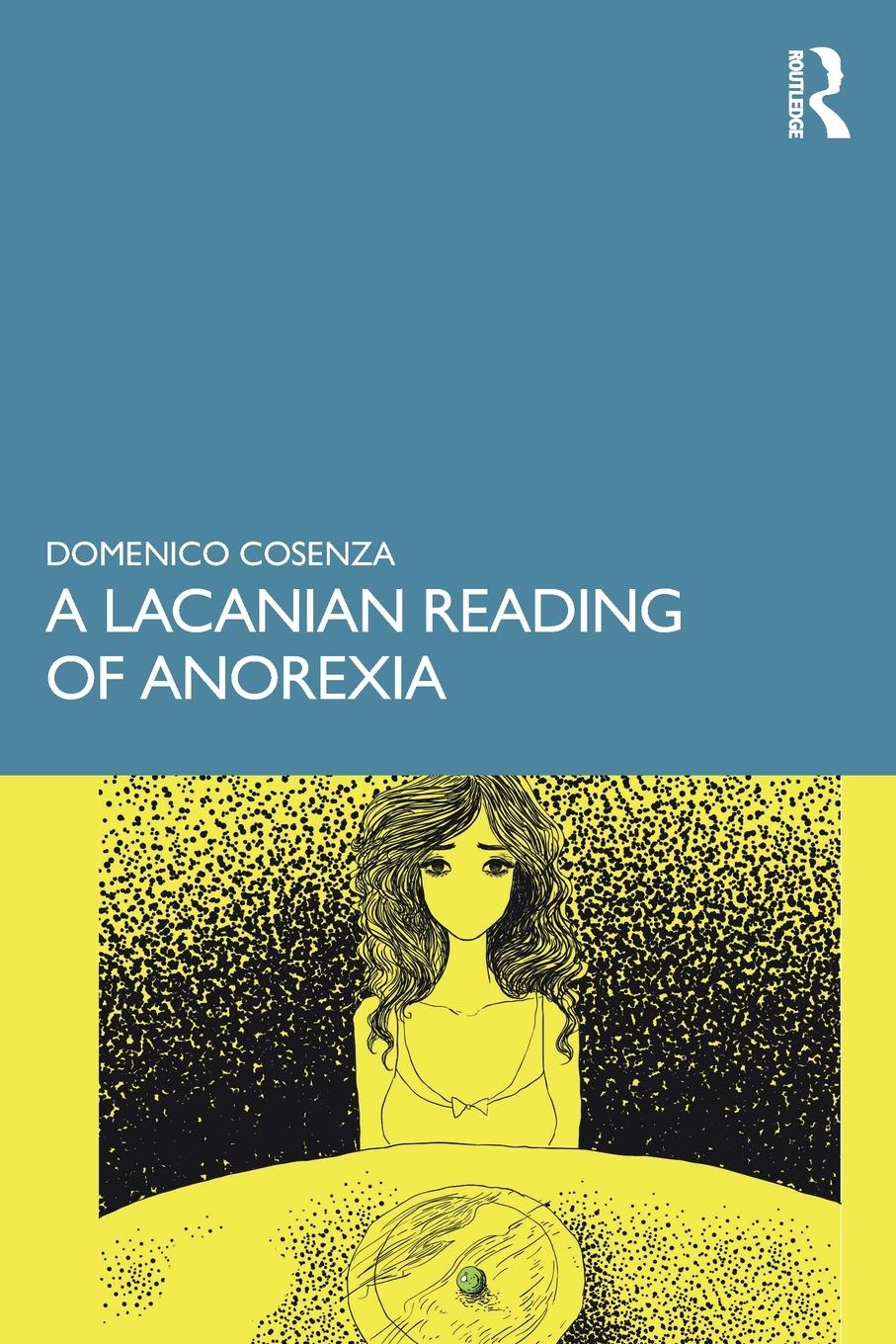 ROUTLEDGE

DOMENICO COSENZA

A LACANIAN READING OF ANOREXIA